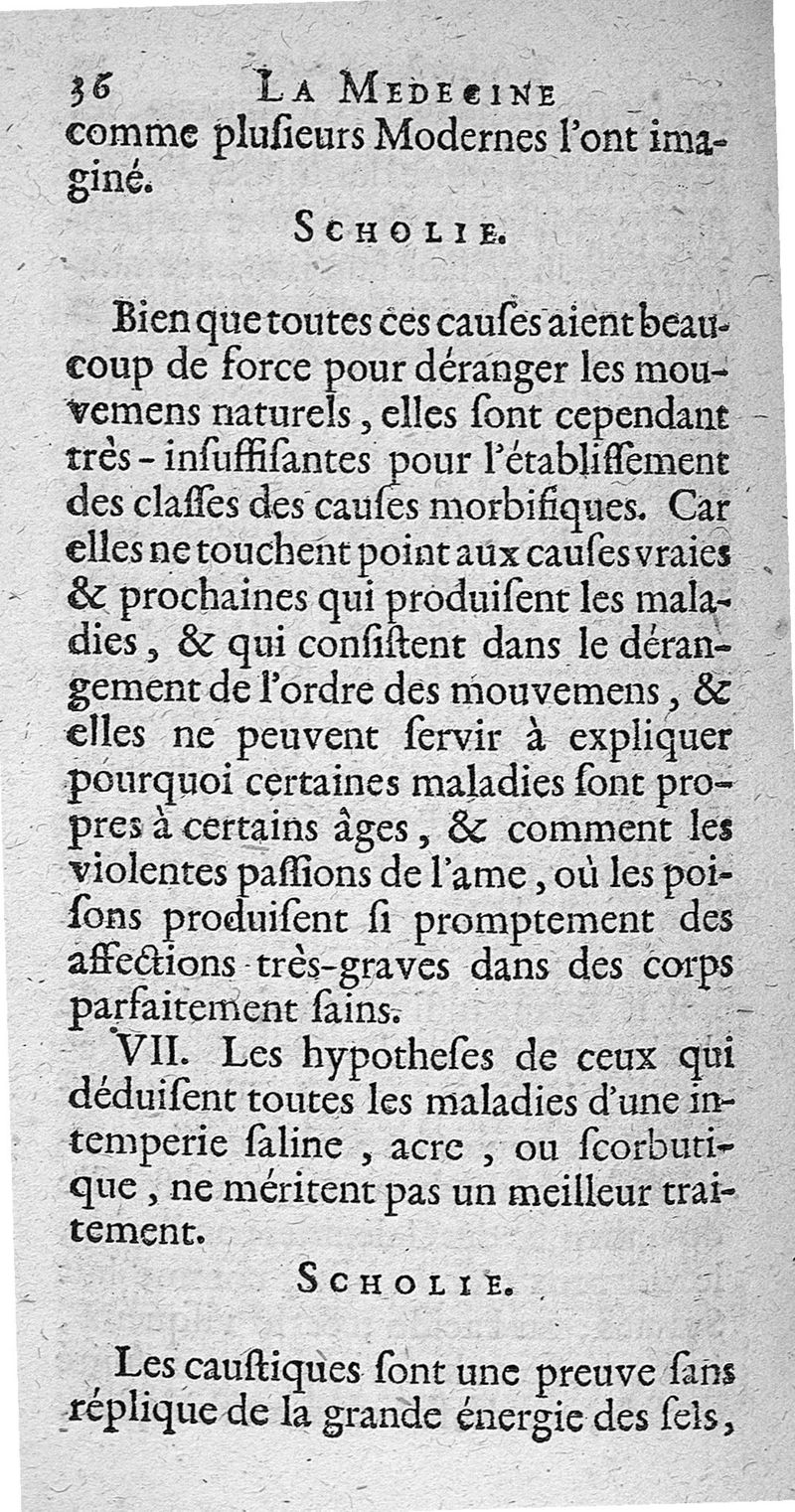 36 LA MEDECINE
comme plusieurs Modernes l'ont imaginé.

SCHOLIE.

Bien que toutes ces causes aient beaucoup de force pour déranger les mouvemens naturels, elles sont cependant très-insuffisantes pour l'établissement des classes des causes morbifiques. Car elles ne touchent point aux causes vraies & prochaines qui produisent les maladies, & qui consistent dans le dérangement de l'ordre des mouvemens, & elles ne peuvent servir à expliquer pourquoi certaines maladies sont propres à certains âges, & comment les violentes passions de l'ame, où les poisons produisent si promptement des affections très-graves dans des corps parfaitement sains.

VII. Les hypotheses de ceux qui déduisent toutes les maladies d'une intemperie saline, acre, ou scorbutique, ne méritent pas un meilleur traitement.

SCHOLIE.

Les caustiques sont une preuve sans réplique de la grande énergie des sels,